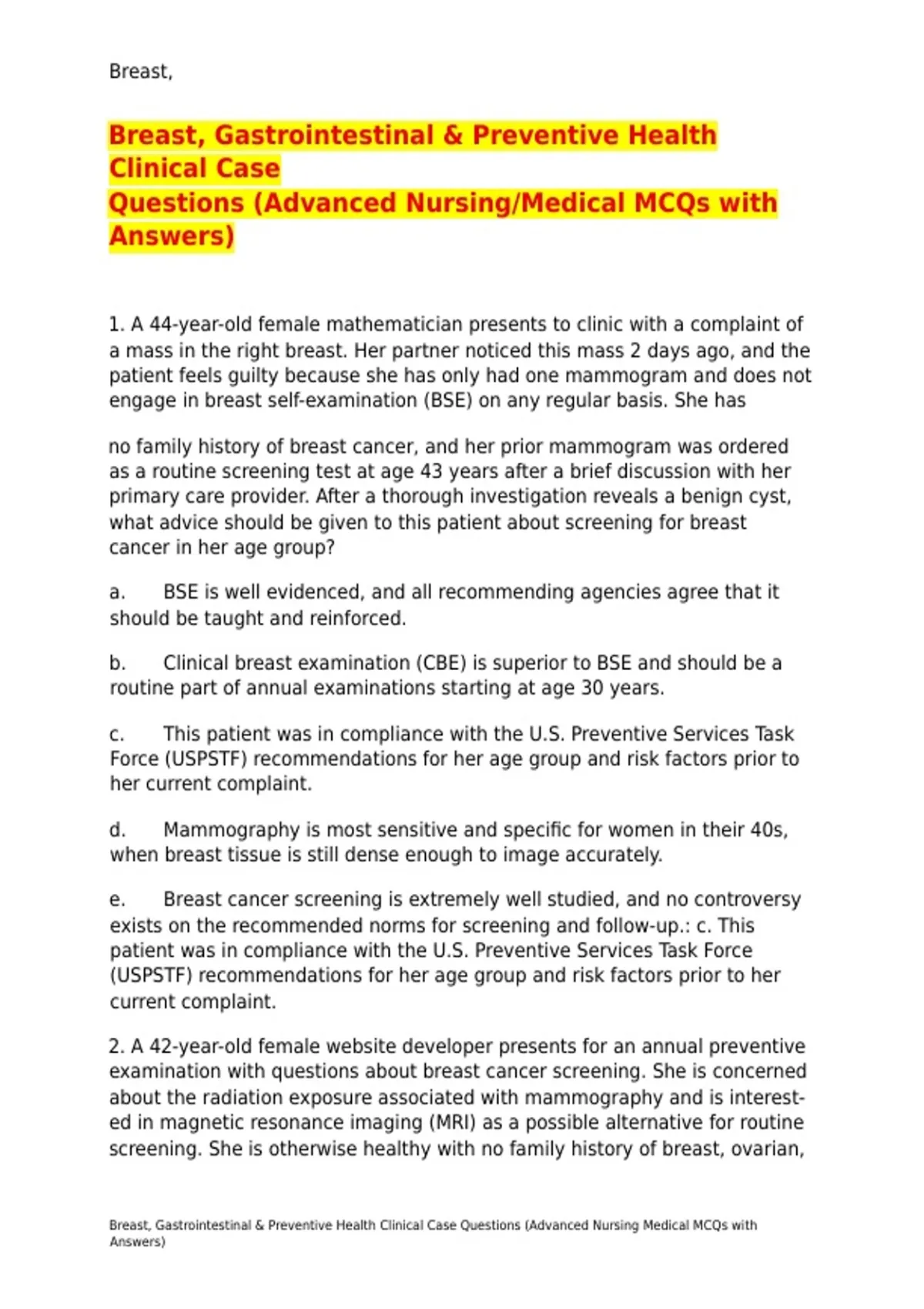 Breast,

Breast, Gastrointestinal & Preventive Health Clinical Case
Questions (Advanced Nursing/Medical MCQs with Answers)

1. A 44-year-old female mathematician presents to clinic with a complaint of a mass in the right breast. Her partner noticed this mass 2 days ago, and the patient feels guilty because she has only had one mammogram and does not engage in breast self-examination (BSE) on any regular basis. She has

no family history of breast cancer, and her prior mammogram was ordered as a routine screening test at age 43 years after a brief discussion with her primary care provider. After a thorough investigation reveals a benign cyst, what advice should be given to this patient about screening for breast cancer in her age group?

a. BSE is well evidenced, and all recommending agencies agree that it should be taught and reinforced.

b. Clinical breast examination (CBE) is superior to BSE and should be a routine part of annual examinations starting at age 30 years.

c. This patient was in compliance with the U.S. Preventive Services Task Force (USPSTF) recommendations for her age group and risk factors prior to her current complaint.

d. Mammography is most sensitive and specific for women in their 40s, when breast tissue is still dense enough to image accurately.

e. Breast cancer screening is extremely well studied, and no controversy exists on the recommended norms for screening and follow-up.: c. This patient was in compliance with the U.S. Preventive Services Task Force (USPSTF) recommendations for her age group and risk factors prior to her current complaint.

2. A 42-year-old female website developer presents for an annual preventive examination with questions about breast cancer screening. She is concerned about the radiation exposure associated with mammography and is interested in magnetic resonance imaging (MRI) as a possible alternative for routine screening. She is otherwise healthy with no family history of breast, ovarian,

Breast, Gastrointestinal & Preventive Health Clinical Case Questions (Advanced Nursing Medical MCQs with Answers)